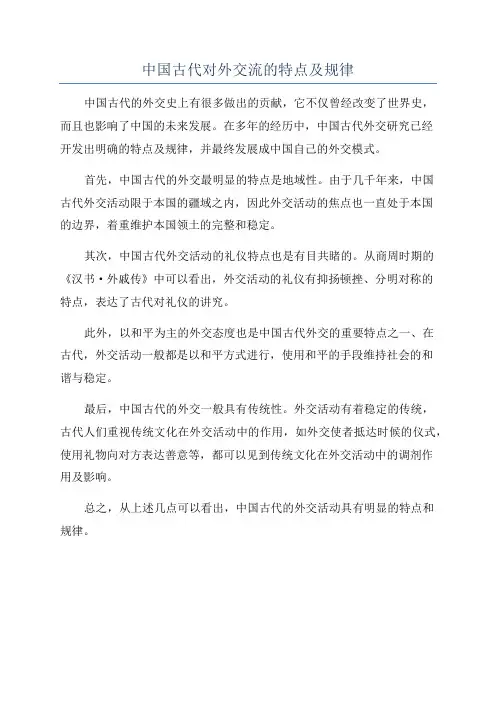 中国古代对外交流的特点及规律

中国古代的外交史上有很多做出的贡献，它不仅曾经改变了世界史，而且也影响了中国的未来发展。在多年的经历中，中国古代外交研究已经开发出明确的特点及规律，并最终发展成中国自己的外交模式。

首先，中国古代的外交最明显的特点是地域性。由于几千年来，中国古代外交活动限于本国的疆域之内，因此外交活动的焦点也一直处于本国的边界，着重维护本国领土的完整和稳定。

其次，中国古代外交活动的礼仪特点也是有目共睹的。从商周时期的《汉书·外戚传》中可以看出，外交活动的礼仪有抑扬顿挫、分明对称的特点，表达了古代对礼仪的讲究。

此外，以和平为主的外交态度也是中国古代外交的重要特点之一、在古代，外交活动一般都是以和平方式进行，使用和平的手段维持社会的和谐与稳定。

最后，中国古代的外交一般具有传统性。外交活动有着稳定的传统，古代人们重视传统文化在外交活动中的作用，如外交使者抵达时候的仪式，使用礼物向对方表达善意等，都可以见到传统文化在外交活动中的调剂作用及影响。

总之，从上述几点可以看出，中国古代的外交活动具有明显的特点和规律。